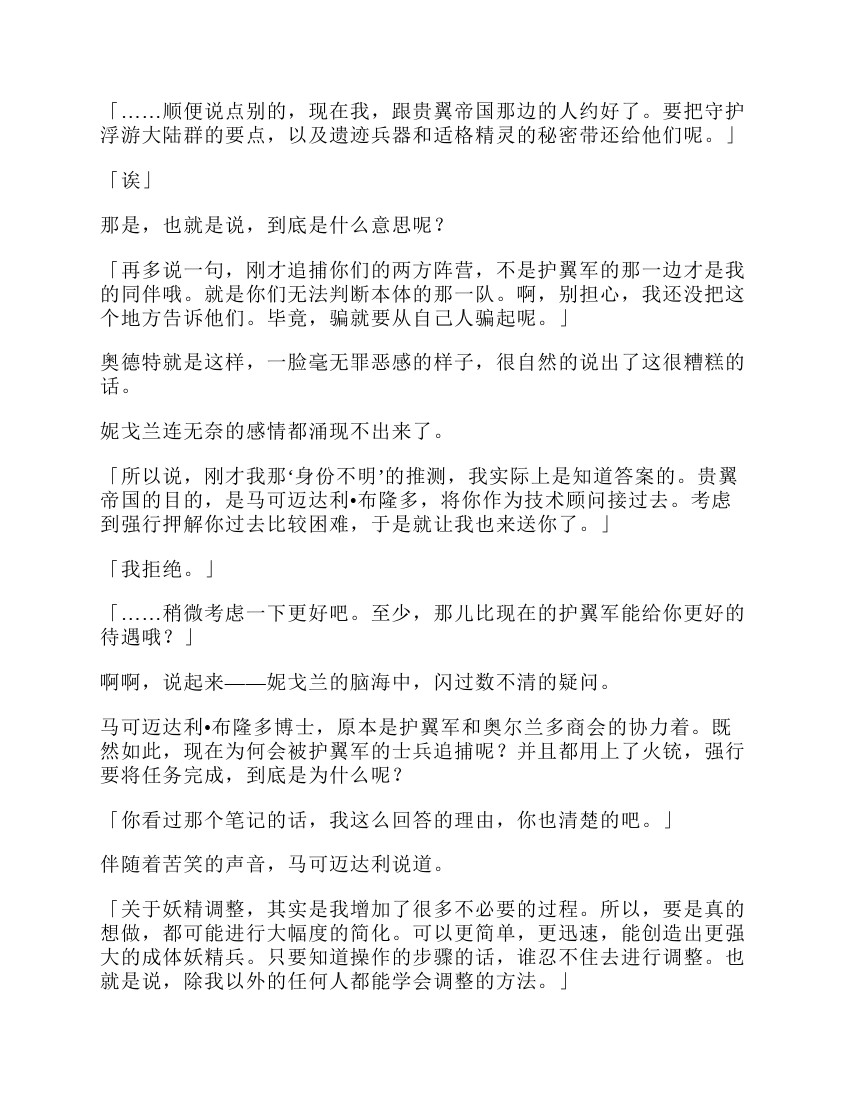 「……顺便说点别的，现在我，跟贵翼帝国那边的人约好了。要把守护浮游大陆群的要点，以及遗迹兵器和适格精灵的秘密带还给他们呢。」

「诶」

那是，也就是说，到底是什么意思呢？

「再多说一句，刚才追捕你们的两方阵营，不是护翼军的那一边才是我的同伴哦。就是你们无法判断本体的那一队。啊，别担心，我还没把这个地方告诉他们。毕竟，骗就要从自己人骗起呢。」

奥德特就是这样，一脸毫无罪恶感的样子，很自然的说出了这很糟糕的话。

妮戈兰连无奈的感情都涌现不出来了。

「所以说，刚才我那‘身份不明’的推测，我实际上是知道答案的。贵翼帝国的目的，是马可迈达利•布隆多，将你作为技术顾问接过去。考虑到强行押解你过去比较困难，于是就让我也来送你了。」

「我拒绝。」

「……稍微考虑一下更好吧。至少，那儿比现在的护翼军能给你更好的待遇哦？」

啊啊，说起来——妮戈兰的脑海中，闪过数不清的疑问。

马可迈达利•布隆多博士，原本是护翼军和奥尔兰多商会的协力着。既然如此，现在为何会被护翼军的士兵追捕呢？并且都用上了火铳，强行要将任务完成，到底是为什么呢？

「你看过那个笔记的话，我这么回答的理由，你也清楚的吧。」

伴随着苦笑的声音，马可迈达利说道。

「关于妖精调整，其实是我增加了很多不必要的过程。所以，要是真的想做，都可能进行大幅度的简化。可以更简单，更迅速，能创造出更强大的成体妖精兵。只要知道操作的步骤的话，谁忍不住去进行调整。也就是说，除我以外的任何人都能学会调整的方法。」